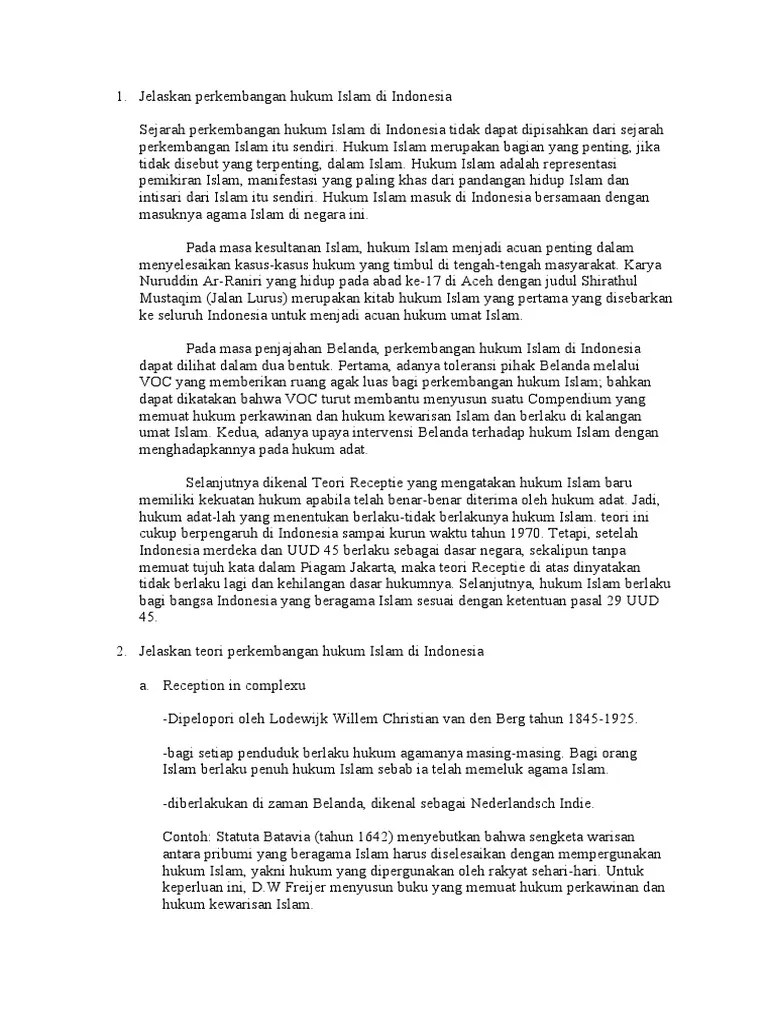 1. Jelaskan perkembangan hukum Islam di Indonesia

Sejarah perkembangan hukum Islam di Indonesia tidak dapat dipisahkan dari sejarah perkembangan Islam itu sendiri. Hukum Islam merupakan bagian yang penting, jika tidak disebut yang terpenting, dalam Islam. Hukum Islam adalah representasi pemikiran Islam, manifestasi yang paling khas dari pandangan hidup Islam dan intisari dari Islam itu sendiri. Hukum Islam masuk di Indonesia bersamaan dengan masuknya agama Islam di negara ini.

Pada masa kesultanan Islam, hukum Islam menjadi acuan penting dalam menyelesaikan kasus-kasus hukum yang timbul di tengah-tengah masyarakat. Karya Nuruddin Ar-Raniri yang hidup pada abad ke-17 di Aceh dengan judul Shirathul Mustaqim (Jalan Lurus) merupakan kitab hukum Islam yang pertama yang disebarkan ke seluruh Indonesia untuk menjadi acuan hukum umat Islam.

Pada masa penjajahan Belanda, perkembangan hukum Islam di Indonesia dapat dilihat dalam dua bentuk. Pertama, adanya toleransi pihak Belanda melalui VOC yang memberikan ruang agak luas bagi perkembangan hukum Islam; bahkan dapat dikatakan bahwa VOC turut membantu menyusun suatu Compendium yang memuat hukum perkawinan dan hukum kewarisan Islam dan berlaku di kalangan umat Islam. Kedua, adanya upaya intervensi Belanda terhadap hukum Islam dengan menghadapkannya pada hukum adat.

Selanjutnya dikenal Teori Receptie yang mengatakan hukum Islam baru memiliki kekuatan hukum apabila telah benar-benar diterima oleh hukum adat. Jadi, hukum adat-lah yang menentukan berlaku-tidak berlakunya hukum Islam. teori ini cukup berpengaruh di Indonesia sampai kurun waktu tahun 1970. Tetapi, setelah Indonesia merdeka dan UUD 45 berlaku sebagai dasar negara, sekalipun tanpa memuat tujuh kata dalam Piagam Jakarta, maka teori Receptie di atas dinyatakan tidak berlaku lagi dan kehilangan dasar hukumnya. Selanjutnya, hukum Islam berlaku bagi bangsa Indonesia yang beragama Islam sesuai dengan ketentuan pasal 29 UUD 45.

2. Jelaskan teori perkembangan hukum Islam di Indonesia

a. Reception in complexu

-Dipelopori oleh Lodewijk Willem Christian van den Berg tahun 1845-1925.

-bagi setiap penduduk berlaku hukum agamanya masing-masing. Bagi orang Islam berlaku penuh hukum Islam sebab ia telah memeluk agama Islam.

-diberlakukan di zaman Belanda, dikenal sebagai Nederlandsch Indie.

Contoh: Statuta Batavia (tahun 1642) menyebutkan bahwa sengketa warisan antara pribumi yang beragama Islam harus diselesaikan dengan mempergunakan hukum Islam, yakni hukum yang dipergunakan oleh rakyat sehari-hari. Untuk keperluan ini, D.W Freijer menyusun buku yang memuat hukum perkawinan dan hukum kewarisan Islam.